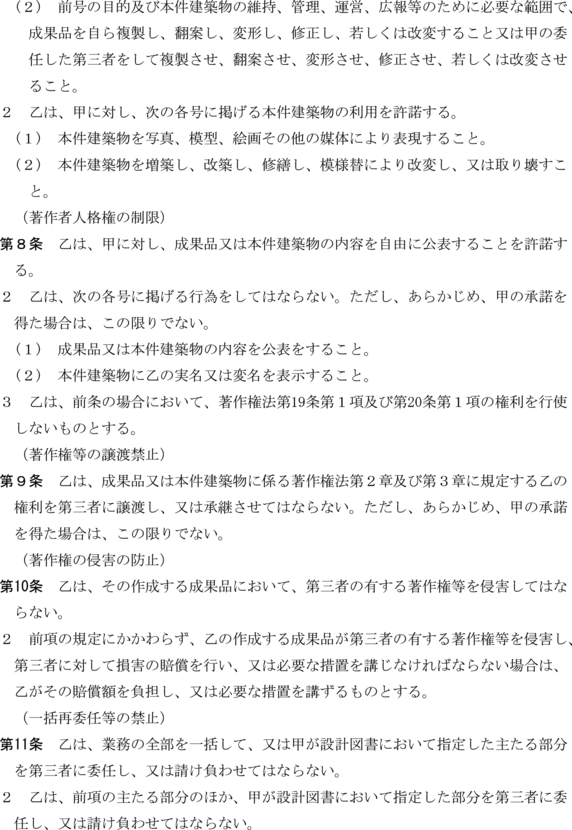 （2）　前号の目的及び本件建築物の維持、管理、運営、広報等のために必要な範囲で、成果品を自ら複製し、翻案し、変形し、修正し、若しくは改変すること又は甲の委任した第三者をして複製させ、翻案させ、変形させ、修正させ、若しくは改変させること。

2　乙は、甲に対し、次の各号に掲げる本件建築物の利用を許諾する。

（1）　本件建築物を写真、模型、絵画その他の媒体により表現すること。

（2）　本件建築物を増築し、改築し、修繕し、模様替により改変し、又は取り壊すこと。

（著作者人格権の制限）

第８条　乙は、甲に対し、成果品又は本件建築物の内容を自由に公表することを許諾する。

2　乙は、次の各号に掲げる行為をしてはならない。ただし、あらかじめ、甲の承諾を得た場合は、この限りでない。

（1）　成果品又は本件建築物の内容を公表をすること。

（2）　本件建築物に乙の実名又は変名を表示すること。

3　乙は、前条の場合において、著作権法第19条第１項及び第20条第１項の権利を行使しないものとする。

（著作権等の譲渡禁止）

第９条　乙は、成果品又は本件建築物に係る著作権法第２章及び第３章に規定する乙の権利を第三者に譲渡し、又は承継させてはならない。ただし、あらかじめ、甲の承諾を得た場合は、この限りでない。

（著作権の侵害の防止）

第10条　乙は、その作成する成果品において、第三者の有する著作権等を侵害してはならない。

2　前項の規定にかかわらず、乙の作成する成果品が第三者の有する著作権等を侵害し、第三者に対して損害の賠償を行い、又は必要な措置を講じなければならない場合は、乙がその賠償額を負担し、又は必要な措置を講ずるものとする。

（一括再委任等の禁止）

第11条　乙は、業務の全部を一括して、又は甲が設計図書において指定した主たる部分を第三者に委任し、又は請け負わせてはならない。

2　乙は、前項の主たる部分のほか、甲が設計図書において指定した部分を第三者に委任し、又は請け負わせてはならない。